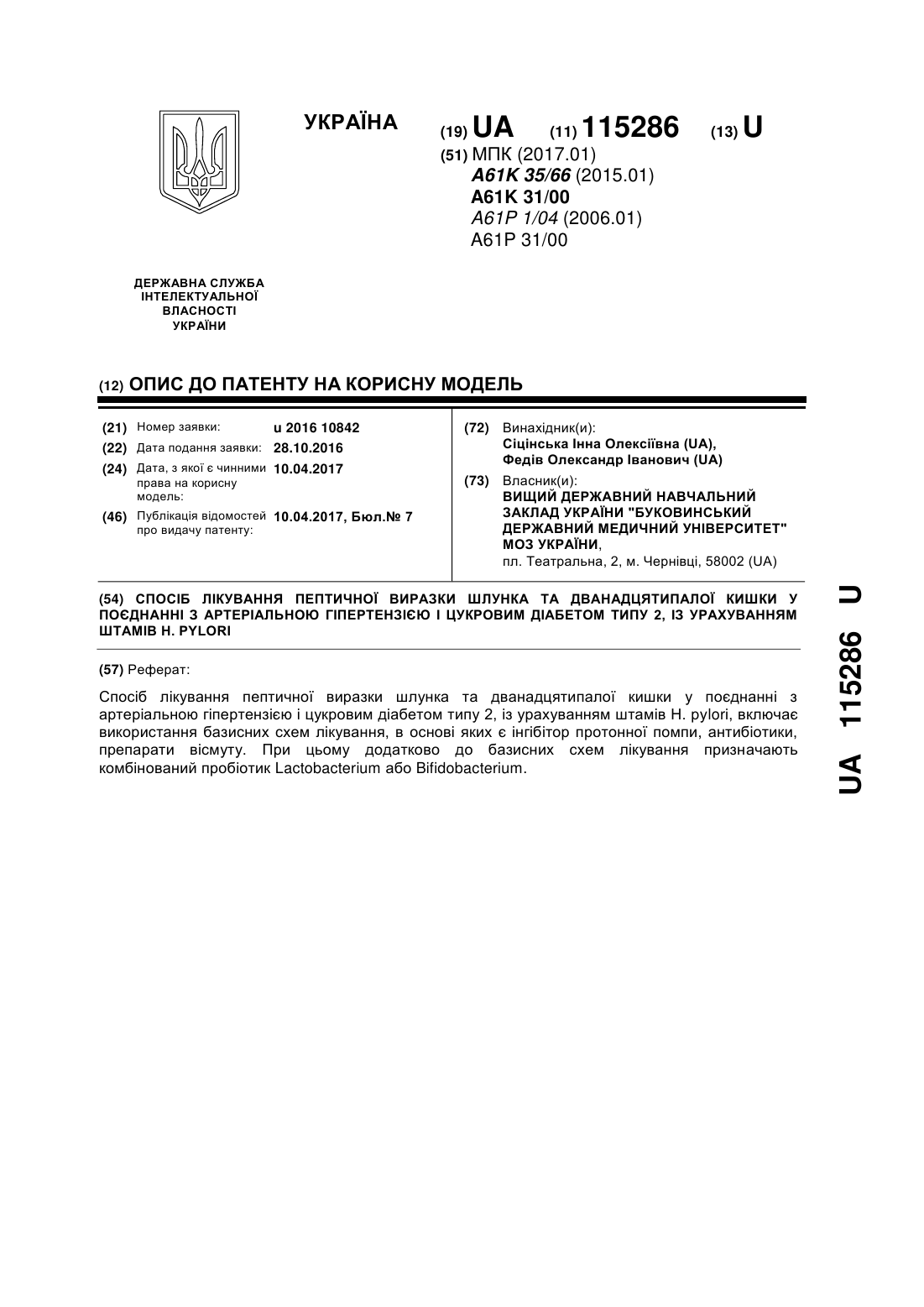 УКРАЇНА

(19) UA (11) 115286 (13) U

(51) МПК (2017.01)
A61K 35/66 (2015.01)
A61K 31/00
A61P 1/04 (2006.01)
A61P 31/00

ДЕРЖАВНА СЛУЖБА
ІНТЕЛЕКТУАЛЬНОЇ
ВЛАСНОСТІ
УКРАЇНИ

(12) ОПИС ДО ПАТЕНТУ НА КОРИСНУ МОДЕЛЬ

(21) Номер заявки: u 2016 10842
(22) Дата подання заявки: 28.10.2016
(24) Дата, з якої є чинними права на корисну модель: 10.04.2017
(46) Публікація відомостей про видачу патенту: 10.04.2017, Бюл.№ 7

(72) Винахідник(и):
Сіцінська Інна Олексіївна (UA),
Федів Олександр Іванович (UA)

(73) Власник(и):
ВИЩИЙ ДЕРЖАВНИЙ НАВЧАЛЬНИЙ ЗАКЛАД УКРАЇНИ "БУКОВИНСЬКИЙ ДЕРЖАВНИЙ МЕДИЧНИЙ УНІВЕРСИТЕТ" МОЗ УКРАЇНИ,
пл. Театральна, 2, м. Чернівці, 58002 (UA)

(54) СПОСІБ ЛІКУВАННЯ ПЕПТИЧНОЇ ВИРАЗКИ ШЛУНКА ТА ДВАНАДЦЯТИПАЛОЇ КИШКИ У ПОЄДНАННІ З АРТЕРІАЛЬНОЮ ГІПЕРТЕНЗІЄЮ І ЦУКРОВИМ ДІАБЕТОМ ТИПУ 2, ІЗ УРАХУВАННЯМ ШТАМІВ H. PYLORI

(57) Реферат:

Спосіб лікування пептичної виразки шлунка та дванадцятипалої кишки у поєднанні з артеріальною гіпертензією і цукровим діабетом типу 2, із урахуванням штамів H. pylori, включає використання базисних схем лікування, в основі яких є інгібітор протонної помпи, антибіотики, препарати вісмуту. При цьому додатково до базисних схем лікування призначають комбінований пробіотик Lactobacterium або Bifidobacterium.

UA 115286 U